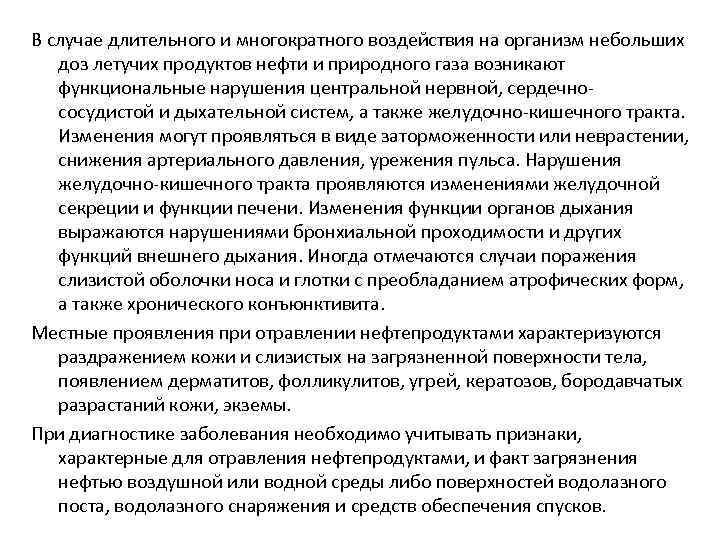 В случае длительного и многократного воздействия на организм небольших доз летучих продуктов нефти и природного газа возникают функциональные нарушения центральной нервной, сердечно-сосудистой и дыхательной систем, а также желудочно-кишечного тракта. Изменения могут проявляться в виде заторможенности или неврастении, снижения артериального давления, урежения пульса. Нарушения желудочно-кишечного тракта проявляются изменениями желудочной секреции и функции печени. Изменения функции органов дыхания выражаются нарушениями бронхиальной проходимости и других функций внешнего дыхания. Иногда отмечаются случаи поражения слизистой оболочки носа и глотки с преобладанием атрофических форм, а также хронического конъюнктивита.

Местные проявления при отравлении нефтепродуктами характеризуются раздражением кожи и слизистых на загрязненной поверхности тела, появлением дерматитов, фолликулитов, угрей, кератозов, бородавчатых разрастаний кожи, экземы.

При диагностике заболевания необходимо учитывать признаки, характерные для отравления нефтепродуктами, и факт загрязнения нефтью воздушной или водной среды либо поверхностей водолазного поста, водолазного снаряжения и средств обеспечения спусков.